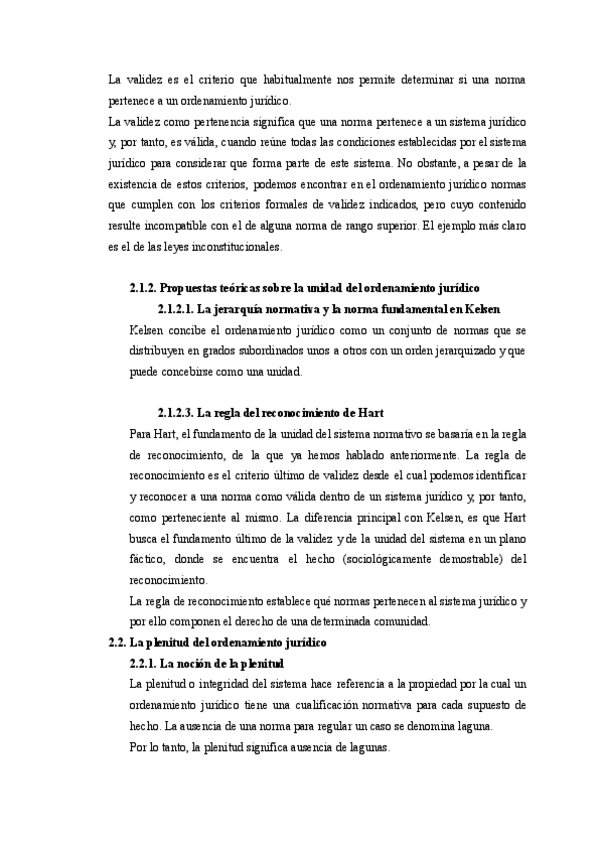 La validez es el criterio que habitualmente nos permite determinar si una norma pertenece a un ordenamiento jurídico.
La validez como pertenencia significa que una norma pertenece a un sistema jurídico y, por tanto, es válida, cuando reúne todas las condiciones establecidas por el sistema jurídico para considerar que forma parte de este sistema. No obstante, a pesar de la existencia de estos criterios, podemos encontrar en el ordenamiento jurídico normas que cumplen con los criterios formales de validez indicados, pero cuyo contenido resulte incompatible con el de alguna norma de rango superior. El ejemplo más claro es el de las leyes inconstitucionales.

2.1.2. Propuestas teóricas sobre la unidad del ordenamiento jurídico
2.1.2.1. La jerarquía normativa y la norma fundamental en Kelsen
Kelsen concibe el ordenamiento jurídico como un conjunto de normas que se distribuyen en grados subordinados unos a otros con un orden jerarquizado y que puede concebirse como una unidad.

2.1.2.3. La regla del reconocimiento de Hart
Para Hart, el fundamento de la unidad del sistema normativo se basaría en la regla de reconocimiento, de la que ya hemos hablado anteriormente. La regla de reconocimiento es el criterio último de validez desde el cual podemos identificar y reconocer a una norma como válida dentro de un sistema jurídico y, por tanto, como perteneciente al mismo. La diferencia principal con Kelsen, es que Hart busca el fundamento último de la validez y de la unidad del sistema en un plano fáctico, donde se encuentra el hecho (sociológicamente demostrable) del reconocimiento.
La regla de reconocimiento establece qué normas pertenecen al sistema jurídico y por ello componen el derecho de una determinada comunidad.
2.2. La plenitud del ordenamiento jurídico
2.2.1. La noción de la plenitud
La plenitud o integridad del sistema hace referencia a la propiedad por la cual un ordenamiento jurídico tiene una cualificación normativa para cada supuesto de hecho. La ausencia de una norma para regular un caso se denomina laguna.
Por lo tanto, la plenitud significa ausencia de lagunas.